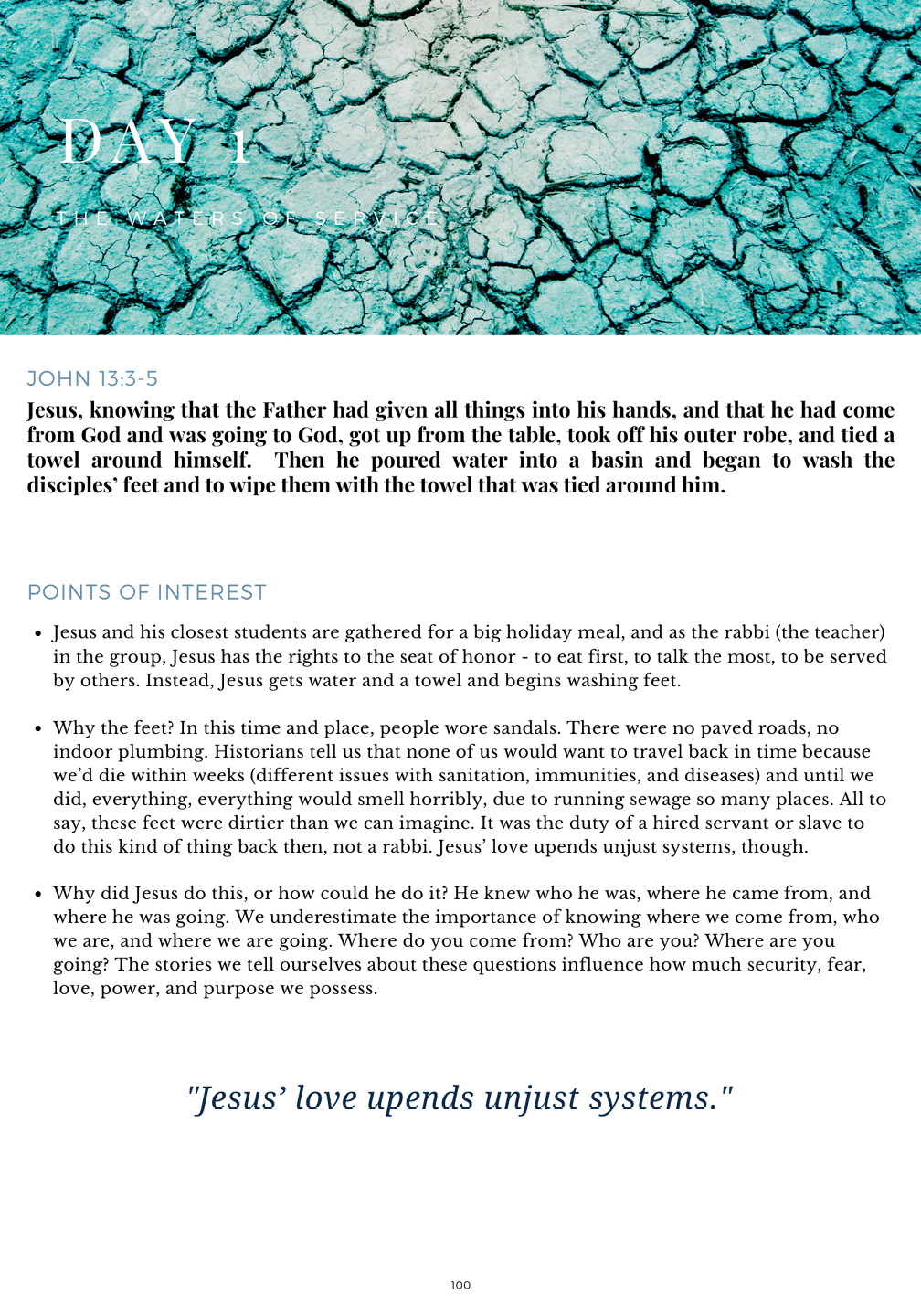 DAY 1

THE WATERS OF SERVICE

JOHN 13:3-5

Jesus, knowing that the Father had given all things into his hands, and that he had come from God and was going to God, got up from the table, took off his outer robe, and tied a towel around himself. Then he poured water into a basin and began to wash the disciples' feet and to wipe them with the towel that was tied around him.

POINTS OF INTEREST

• Jesus and his closest students are gathered for a big holiday meal, and as the rabbi (the teacher) in the group, Jesus has the rights to the seat of honor - to eat first, to talk the most, to be served by others. Instead, Jesus gets water and a towel and begins washing feet.

• Why the feet? In this time and place, people wore sandals. There were no paved roads, no indoor plumbing. Historians tell us that none of us would want to travel back in time because we'd die within weeks (different issues with sanitation, immunities, and diseases) and until we did, everything, everything would smell horribly, due to running sewage so many places. All to say, these feet were dirtier than we can imagine. It was the duty of a hired servant or slave to do this kind of thing back then, not a rabbi. Jesus' love upends unjust systems, though.

• Why did Jesus do this, or how could he do it? He knew who he was, where he came from, and where he was going. We underestimate the importance of knowing where we come from, who we are, and where we are going. Where do you come from? Who are you? Where are you going? The stories we tell ourselves about these questions influence how much security, fear, love, power, and purpose we possess.

"Jesus' love upends unjust systems."

100